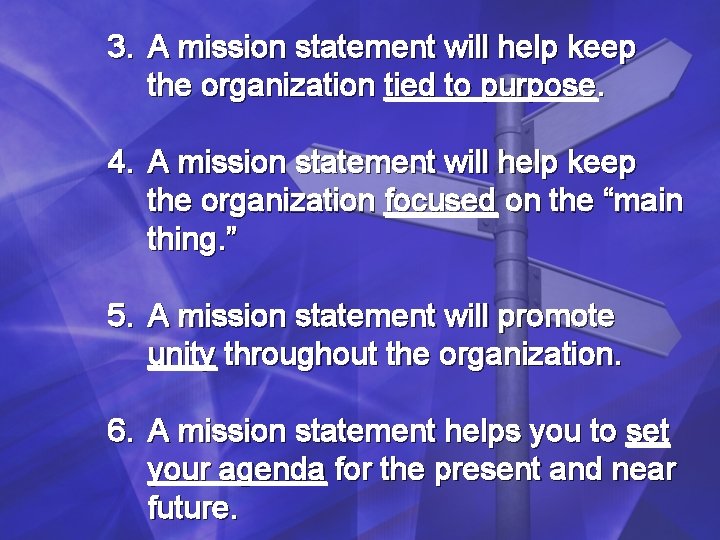 3. A mission statement will help keep the organization tied to purpose.

4. A mission statement will help keep the organization focused on the “main thing.”

5. A mission statement will promote unity throughout the organization.

6. A mission statement helps you to set your agenda for the present and near future.